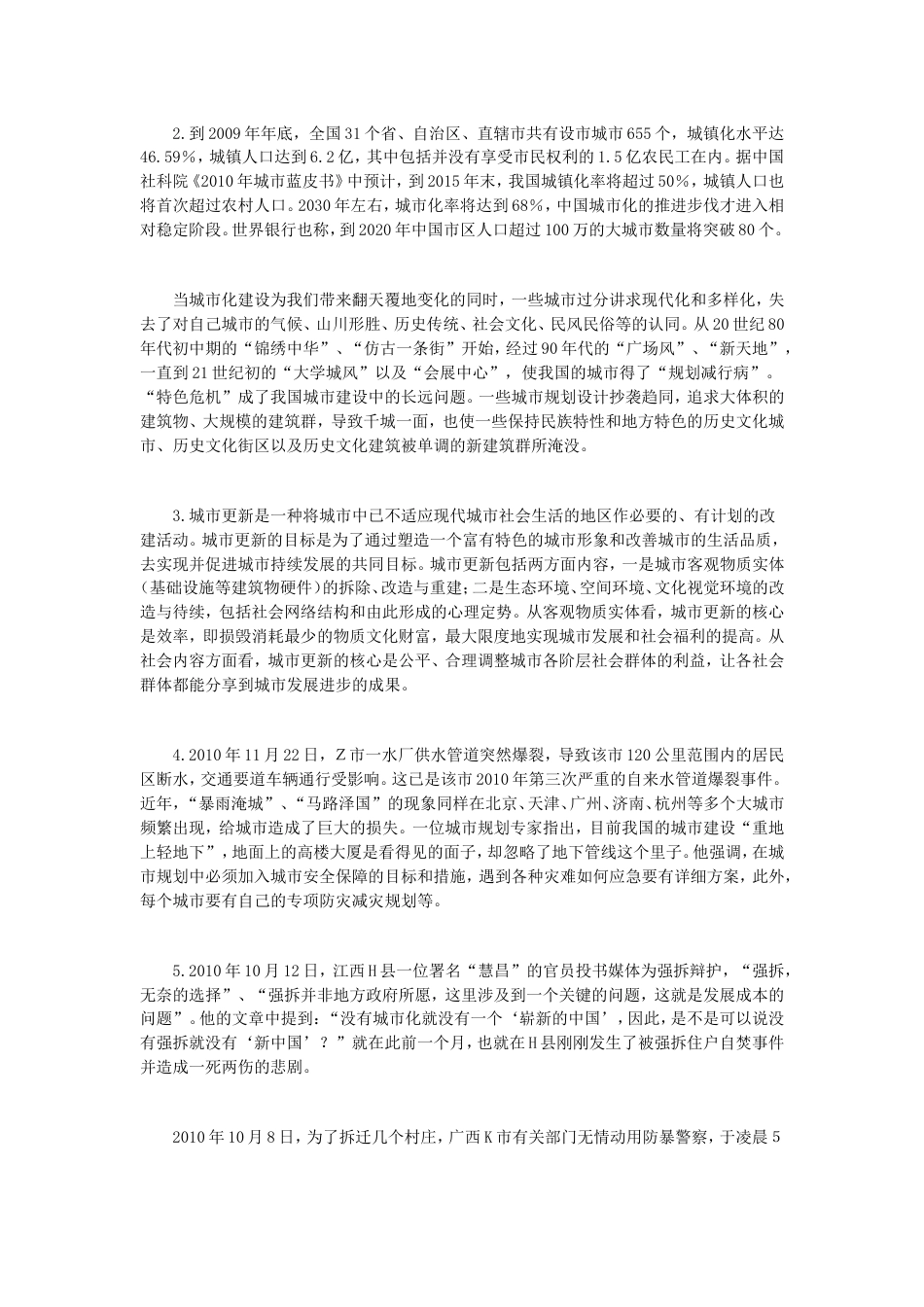 2.到2009年年底，全国31个省、自治区、直辖市共有设市城市655个，城镇化水平达46.59%，城镇人口达到6.2亿，其中包括并没有享受市民权利的1.5亿农民工在内。据中国社科院《2010年城市蓝皮书》中预计，到2015年末，我国城镇化率将超过50%，城镇人口也将首次超过农村人口。2030年左右，城市化率将达到68%，中国城市化的推进步伐才进入相对稳定阶段。世界银行也称，到2020年中国市区人口超过100万的大城市数量将突破80个。

当城市化建设为我们带来翻天覆地变化的同时，一些城市过分讲求现代化和多样化，失去了对自己城市的气候、山川形胜、历史传统、社会文化、民风民俗等的认同。从20世纪80年代初中期的“锦绣中华”、“仿古一条街”开始，经过90年代的“广场风”、“新天地”，一直到21世纪初的“大学城风”以及“会展中心”，使我国的城市得了“规划减行病”。“特色危机”成了我国城市建设中的长远问题。一些城市规划设计抄袭趋同，追求大体积的建筑物、大规模的建筑群，导致千城一面，也使一些保持民族特性和地方特色的历史文化城市、历史文化街区以及历史文化建筑被单调的新建筑群所淹没。

3.城市更新是一种将城市中已不适应现代城市社会生活的地区作必要的、有计划的改建活动。城市更新的目标是为了通过塑造一个富有特色的城市形象和改善城市的生活品质，去实现并促进城市持续发展的共同目标。城市更新包括两方面内容，一是城市客观物质实体(基础设施等建筑物硬件)的拆除、改造与重建；二是生态环境、空间环境、文化视觉环境的改造与待续，包括社会网络结构和由此形成的心理定势。从客观物质实体看，城市更新的核心是效率，即损毁消耗最少的物质文化财富，最大限度地实现城市发展和社会福利的提高。从社会内容方面看，城市更新的核心是公平、合理调整城市各阶层社会群体的利益，让各社会群体都能分享到城市发展进步的成果。

4.2010年11月22日，Z市一水厂供水管道突然爆裂，导致该市120公里范围内的居民区断水，交通要道车辆通行受影响。这已是该市2010年第三次严重的自来水管道爆裂事件。近年，“暴雨淹城”、“马路泽国”的现象同样在北京、天津、广州、济南、杭州等多个大城市频繁出现，给城市造成了巨大的损失。一位城市规划专家指出，目前我国的城市建设“重地上轻地下”，地面上的高楼大厦是看得见的面子，却忽略了地下管线这个里子。他强调，在城市规划中必须加入城市安全保障的目标和措施，遇到各种灾难如何应急要有详细方案，此外，每个城市要有自己的专项防灾减灾规划等。

5.2010年10月12日，江西H县一位署名“慧昌”的官员投书媒体为强拆辩护，“强拆，无奈的选择”、“强拆并非地方政府所愿，这里涉及到一个关键的问题，这就是发展成本的问题”。他的文章中提到：“没有城市化就没有一个‘崭新的中国’，因此，是不是可以说没有强拆就没有‘新中国’？”就在此前一个月，也就在H县刚刚发生了被强拆住户自焚事件并造成一死两伤的悲剧。

2010年10月8日，为了拆迁几个村庄，广西K市有关部门无情动用防暴警察，于凌晨5